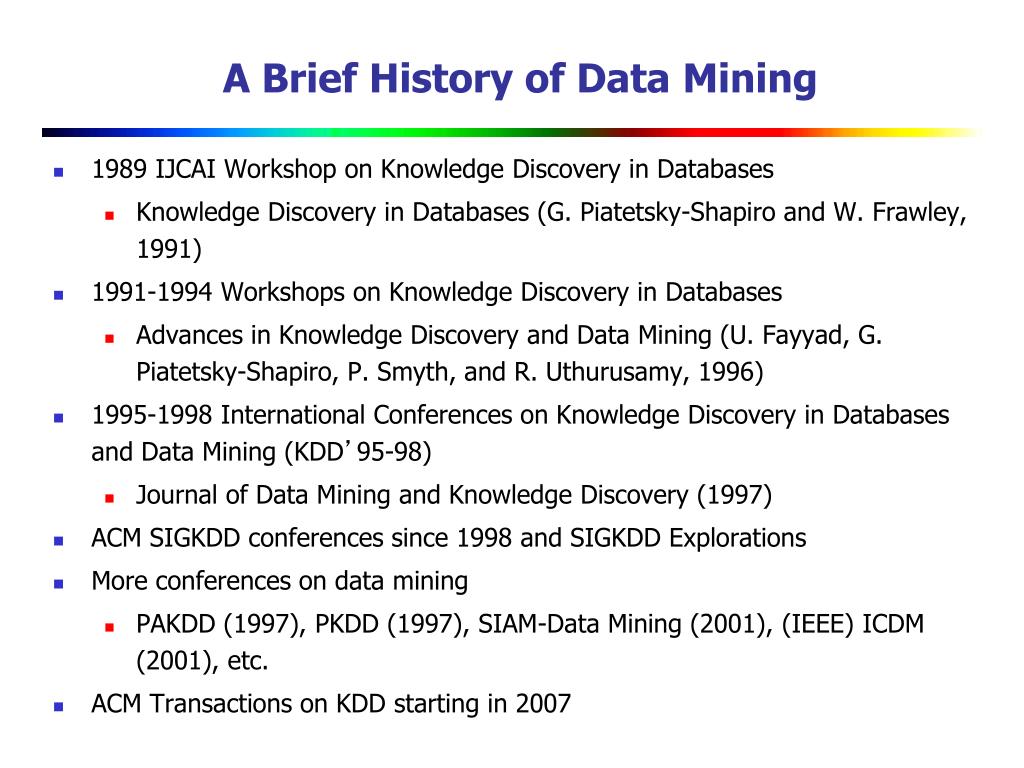 A Brief History of Data Mining

- 1989 IJCAI Workshop on Knowledge Discovery in Databases
  - Knowledge Discovery in Databases (G. Piatetsky-Shapiro and W. Frawley, 1991)
- 1991-1994 Workshops on Knowledge Discovery in Databases
  - Advances in Knowledge Discovery and Data Mining (U. Fayyad, G. Piatetsky-Shapiro, P. Smyth, and R. Uthurusamy, 1996)
- 1995-1998 International Conferences on Knowledge Discovery in Databases and Data Mining (KDD’95-98)
  - Journal of Data Mining and Knowledge Discovery (1997)
- ACM SIGKDD conferences since 1998 and SIGKDD Explorations
- More conferences on data mining
  - PAKDD (1997), PKDD (1997), SIAM-Data Mining (2001), (IEEE) ICDM (2001), etc.
- ACM Transactions on KDD starting in 2007